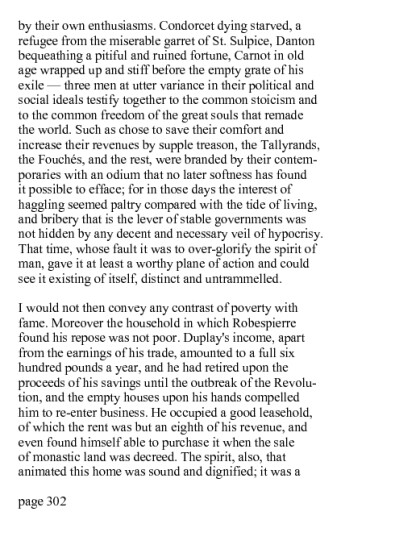 by their own enthusiasms. Condorcet dying starved, a refugee from the miserable garret of St. Sulpice, Danton bequeathing a pitiful and ruined fortune, Carnot in old age wrapped up and stiff before the empty grate of his exile — three men at utter variance in their political and social ideals testify together to the common stoicism and to the common freedom of the great souls that remade the world. Such as chose to save their comfort and increase their revenues by supple treason, the Tallyrands, the Fouchés, and the rest, were branded by their contemporaries with an odium that no later softness has found it possible to efface; for in those days the interest of haggling seemed paltry compared with the tide of living, and bribery that is the lever of stable governments was not hidden by any decent and necessary veil of hypocrisy. That time, whose fault it was to over-glorify the spirit of man, gave it at least a worthy plane of action and could see it existing of itself, distinct and untrammelled.

I would not then convey any contrast of poverty with fame. Moreover the household in which Robespierre found his repose was not poor. Duplay's income, apart from the earnings of his trade, amounted to a full six hundred pounds a year, and he had retired upon the proceeds of his savings until the outbreak of the Revolution, and the empty houses upon his hands compelled him to re-enter business. He occupied a good leasehold, of which the rent was but an eighth of his revenue, and even found himself able to purchase it when the sale of monastic land was decreed. The spirit, also, that animated this home was sound and dignified; it was a

page 302